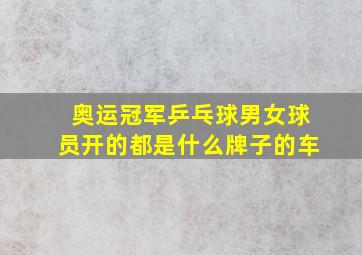 奥运冠军乒乓球男女球员开的都是什么牌子的车